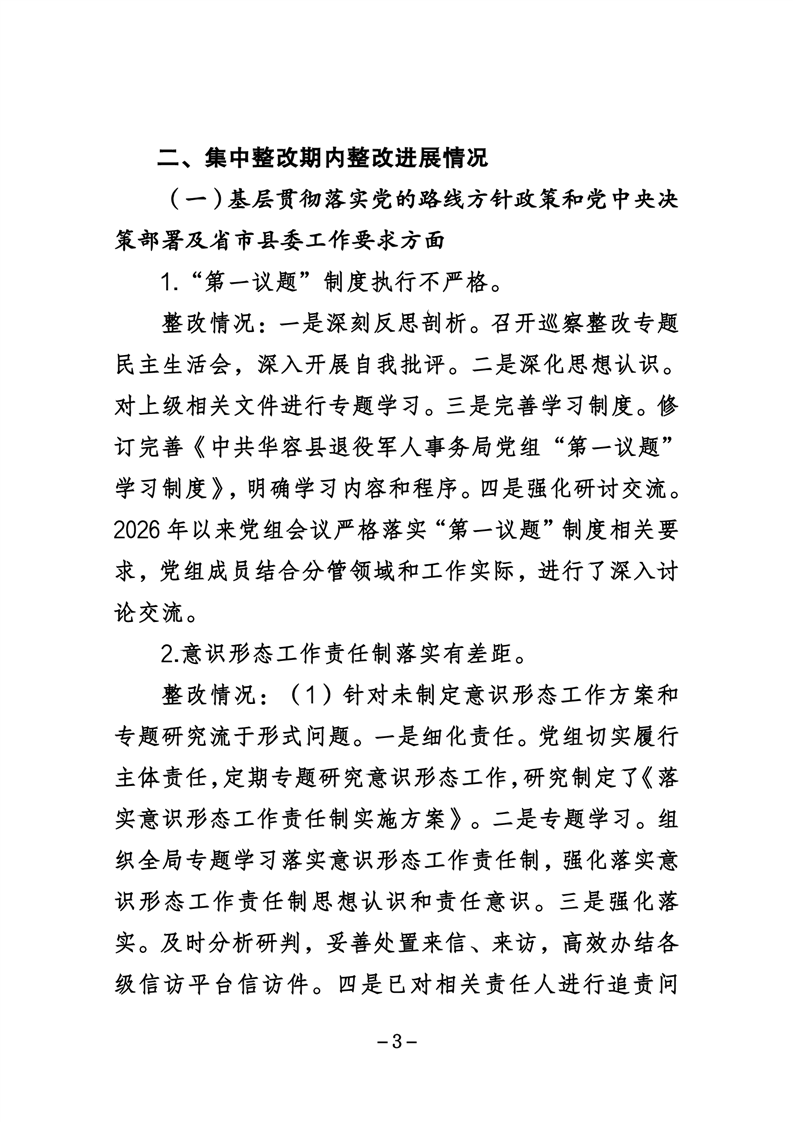 二、集中整改期内整改进展情况

（一）基层贯彻落实党的路线方针政策和党中央决策部署及省市县委工作要求方面

1.“第一议题”制度执行不严格。

整改情况：一是深刻反思剖析。召开巡察整改专题民主生活会，深入开展自我批评。二是深化思想认识。对上级相关文件进行专题学习。三是完善学习制度。修订完善《中共华容县退役军人事务局党组“第一议题”学习制度》，明确学习内容和程序。四是强化研讨交流。2026年以来党组会议严格落实“第一议题”制度相关要求，党组成员结合分管领域和工作实际，进行了深入讨论交流。

2.意识形态工作责任制落实有差距。

整改情况：（1）针对未制定意识形态工作方案和专题研究流于形式问题。一是细化责任。党组切实履行主体责任，定期专题研究意识形态工作，研究制定了《落实意识形态工作责任制实施方案》。二是专题学习。组织全局专题学习落实意识形态工作责任制，强化落实意识形态工作责任制思想认识和责任意识。三是强化落实。及时分析研判，妥善处置来信、来访，高效办结各级信访平台信访件。四是已对相关责任人进行追责问

－3－